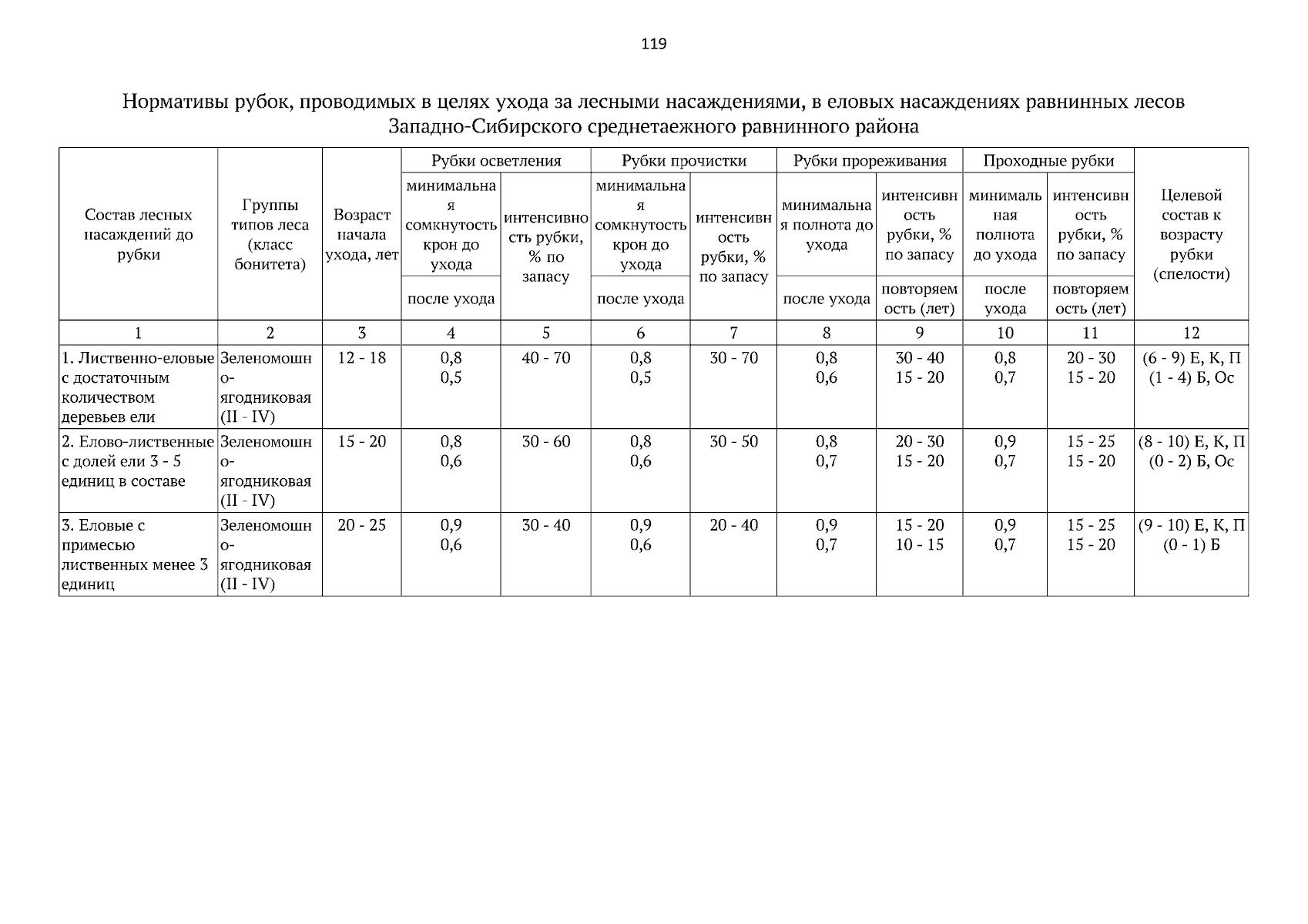 119

Нормативы рубок, проводимых в целях ухода за лесными насаждениями, в еловых насаждениях равнинных лесов Западно-Сибирского среднетаежного равнинного района

| Состав лесных насаждений до рубки | Группы типов леса (класс бонитета) | Возраст начала ухода, лет | Рубки осветления: минимальная сомкнутость крон до ухода / после ухода | Рубки осветления: интенсивность рубки, % по запасу | Рубки прочистки: минимальная сомкнутость крон до ухода / после ухода | Рубки прочистки: интенсивность рубки, % по запасу | Рубки прореживания: минимальная полнота до ухода / после ухода | Рубки прореживания: интенсивность рубки, % по запасу / повторяемость (лет) | Проходные рубки: минимальная полнота до ухода / после ухода | Проходные рубки: интенсивность рубки, % по запасу / повторяемость (лет) | Целевой состав к возрасту рубки (спелости) |
|---|---|---|---|---|---|---|---|---|---|---|---|
| 1 | 2 | 3 | 4 | 5 | 6 | 7 | 8 | 9 | 10 | 11 | 12 |
| 1. Лиственно-еловые с достаточным количеством деревьев ели | Зеленомошно-ягодниковая (II - IV) | 12 - 18 | 0,8 0,5 | 40 - 70 | 0,8 0,5 | 30 - 70 | 0,8 0,6 | 30 - 40 15 - 20 | 0,8 0,7 | 20 - 30 15 - 20 | (6 - 9) Е, К, П (1 - 4) Б, Ос |
| 2. Елово-лиственные с долей ели 3 - 5 единиц в составе | Зеленомошно-ягодниковая (II - IV) | 15 - 20 | 0,8 0,6 | 30 - 60 | 0,8 0,6 | 30 - 50 | 0,8 0,7 | 20 - 30 15 - 20 | 0,9 0,7 | 15 - 25 15 - 20 | (8 - 10) Е, К, П (0 - 2) Б, Ос |
| 3. Еловые с примесью лиственных менее 3 единиц | Зеленомошно-ягодниковая (II - IV) | 20 - 25 | 0,9 0,6 | 30 - 40 | 0,9 0,6 | 20 - 40 | 0,9 0,7 | 15 - 20 10 - 15 | 0,9 0,7 | 15 - 25 15 - 20 | (9 - 10) Е, К, П (0 - 1) Б |